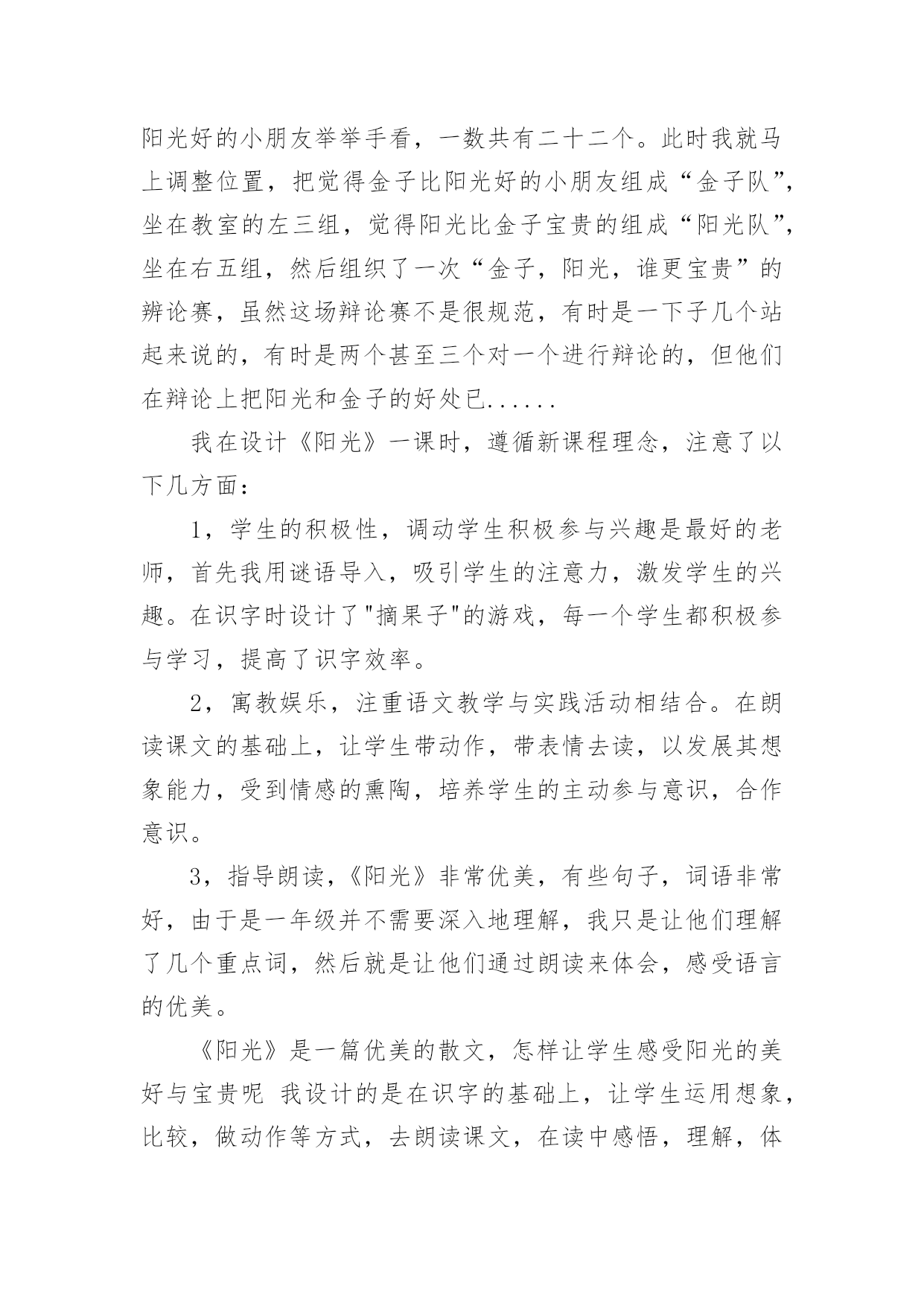 阳光好的小朋友举举手看，一数共有二十二个。此时我就马上调整位置，把觉得金子比阳光好的小朋友组成“金子队”，坐在教室的左三组，觉得阳光比金子宝贵的组成“阳光队”，坐在右五组，然后组织了一次“金子，阳光，谁更宝贵”的辨论赛，虽然这场辩论赛不是很规范，有时是一下子几个站起来说的，有时是两个甚至三个对一个进行辩论的，但他们在辩论上把阳光和金子的好处已......

我在设计《阳光》一课时，遵循新课程理念，注意了以下几方面：

1，学生的积极性，调动学生积极参与兴趣是最好的老师，首先我用谜语导入，吸引学生的注意力，激发学生的兴趣。在识字时设计了"摘果子"的游戏，每一个学生都积极参与学习，提高了识字效率。

2，寓教娱乐，注重语文教学与实践活动相结合。在朗读课文的基础上，让学生带动作，带表情去读，以发展其想象能力，受到情感的熏陶，培养学生的主动参与意识，合作意识。

3，指导朗读，《阳光》非常优美，有些句子，词语非常好，由于是一年级并不需要深入地理解，我只是让他们理解了几个重点词，然后就是让他们通过朗读来体会，感受语言的优美。

《阳光》是一篇优美的散文，怎样让学生感受阳光的美好与宝贵呢 我设计的是在识字的基础上，让学生运用想象，比较，做动作等方式，去朗读课文，在读中感悟，理解，体